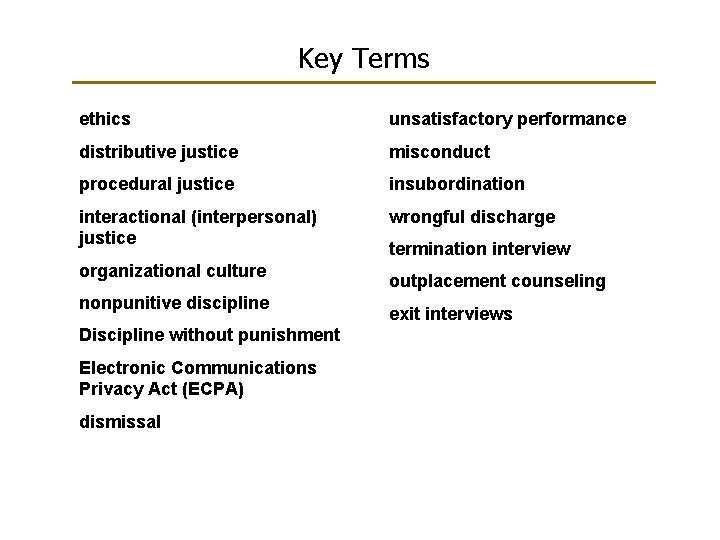 Key Terms

ethics

distributive justice

procedural justice

interactional (interpersonal) justice

organizational culture

nonpunitive discipline

Discipline without punishment

Electronic Communications Privacy Act (ECPA)

dismissal

unsatisfactory performance

misconduct

insubordination

wrongful discharge

termination interview

outplacement counseling

exit interviews